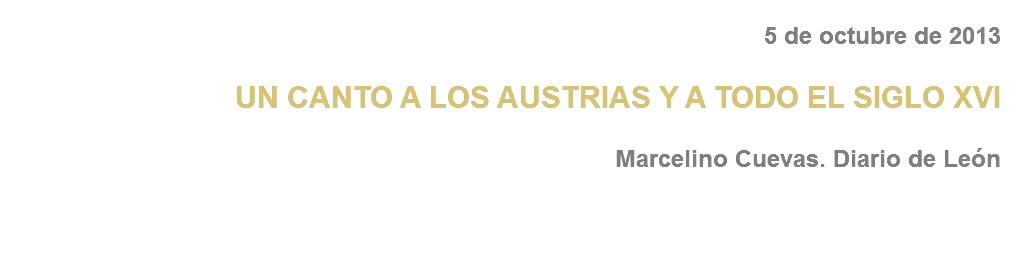 5 de octubre de 2013

UN CANTO A LOS AUSTRIAS Y A TODO EL SIGLO XVI

Marcelino Cuevas. Diario de León